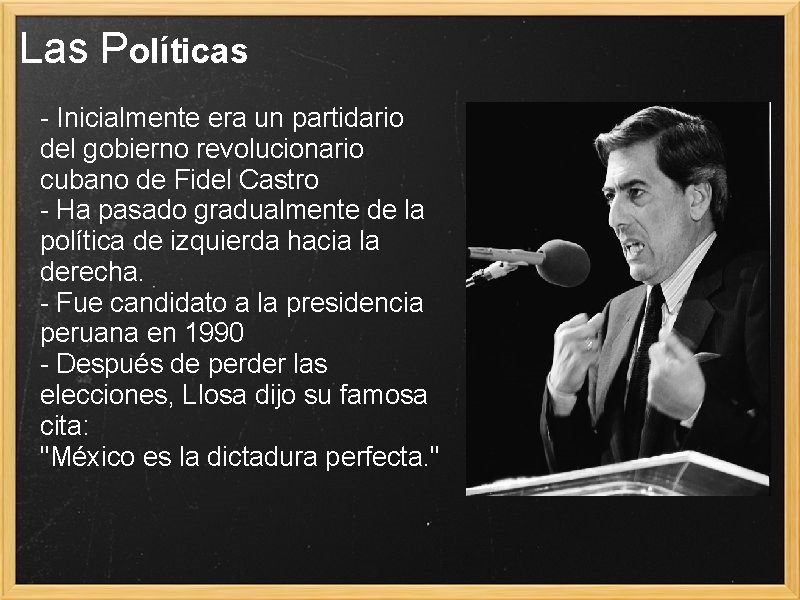 Las Políticas

- Inicialmente era un partidario del gobierno revolucionario cubano de Fidel Castro
- Ha pasado gradualmente de la política de izquierda hacia la derecha.
- Fue candidato a la presidencia peruana en 1990
- Después de perder las elecciones, Llosa dijo su famosa cita:
"México es la dictadura perfecta."